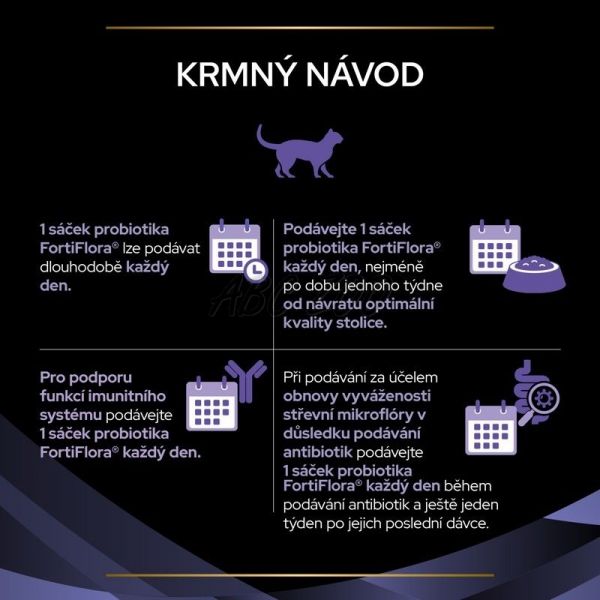 KRMNÝ NÁVOD

1 sáček probiotika FortiFlora® lze podávat dlouhodobě každý den.

Podávejte 1 sáček probiotika FortiFlora® každý den, nejméně po dobu jednoho týdne od návratu optimální kvality stolice.

Pro podporu funkcí imunitního systému podávejte 1 sáček probiotika FortiFlora® každý den.

Při podávání za účelem obnovy vyváženosti střevní mikroflóry v důsledku podávání antibiotik podávejte 1 sáček probiotika FortiFlora® každý den během podávání antibiotik a ještě jeden týden po jejich poslední dávce.